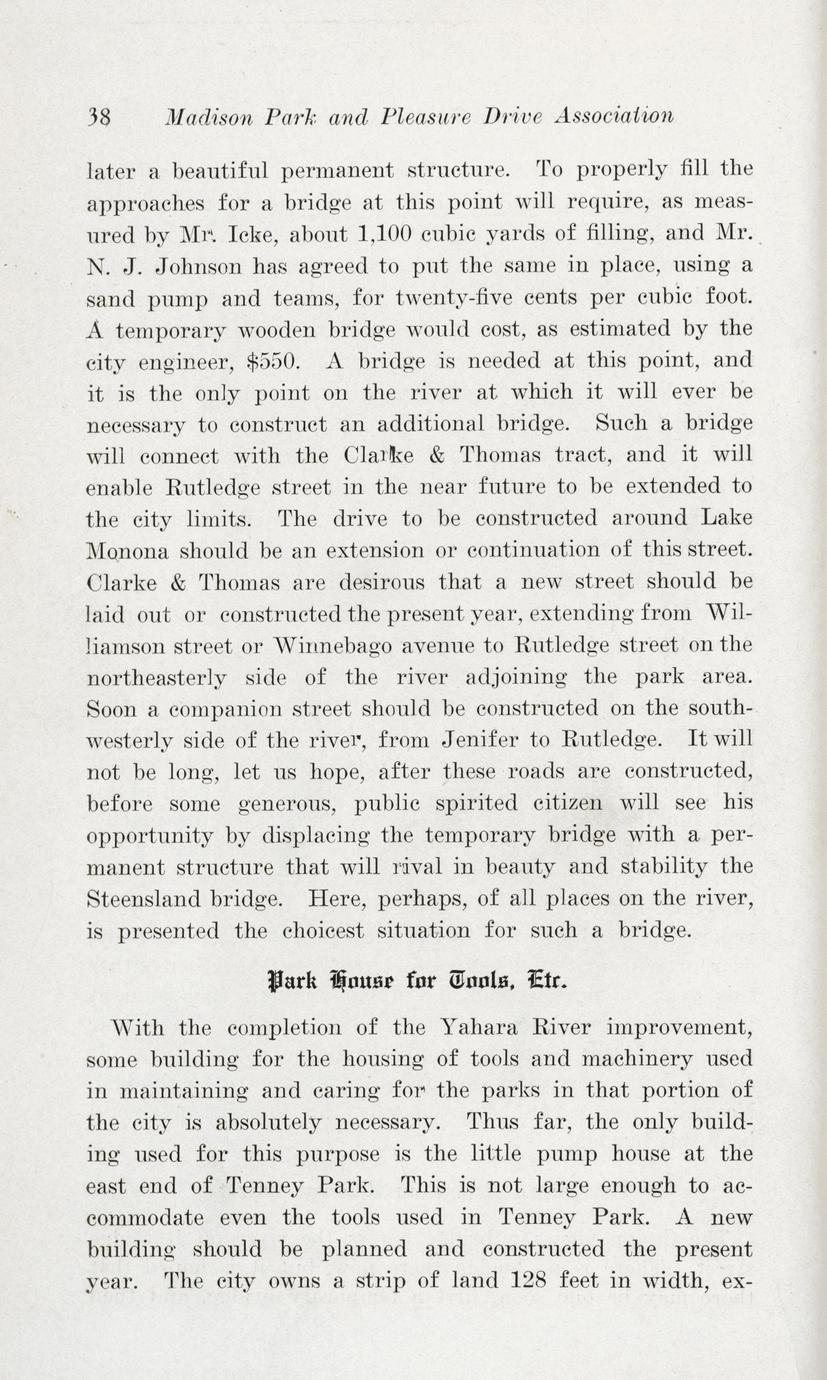 38 Madison Park and Pleasure Drive Association

later a beautiful permanent structure. To properly fill the approaches for a bridge at this point will require, as measured by Mr. Icke, about 1,100 cubic yards of filling, and Mr. N. J. Johnson has agreed to put the same in place, using a sand pump and teams, for twenty-five cents per cubic foot. A temporary wooden bridge would cost, as estimated by the city engineer, $550. A bridge is needed at this point, and it is the only point on the river at which it will ever be necessary to construct an additional bridge. Such a bridge will connect with the Clarke & Thomas tract, and it will enable Rutledge street in the near future to be extended to the city limits. The drive to be constructed around Lake Monona should be an extension or continuation of this street. Clarke & Thomas are desirous that a new street should be laid out or constructed the present year, extending from Williamson street or Winnebago avenue to Rutledge street on the northeasterly side of the river adjoining the park area. Soon a companion street should be constructed on the southwesterly side of the river, from Jenifer to Rutledge. It will not be long, let us hope, after these roads are constructed, before some generous, public spirited citizen will see his opportunity by displacing the temporary bridge with a permanent structure that will rival in beauty and stability the Steensland bridge. Here, perhaps, of all places on the river, is presented the choicest situation for such a bridge.

Park House for Tools, Etc.

With the completion of the Yahara River improvement, some building for the housing of tools and machinery used in maintaining and caring for the parks in that portion of the city is absolutely necessary. Thus far, the only building used for this purpose is the little pump house at the east end of Tenney Park. This is not large enough to accommodate even the tools used in Tenney Park. A new building should be planned and constructed the present year. The city owns a strip of land 128 feet in width, ex-